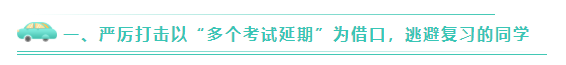 一、严厉打击以“多个考试延期”为借口，逃避复习的同学